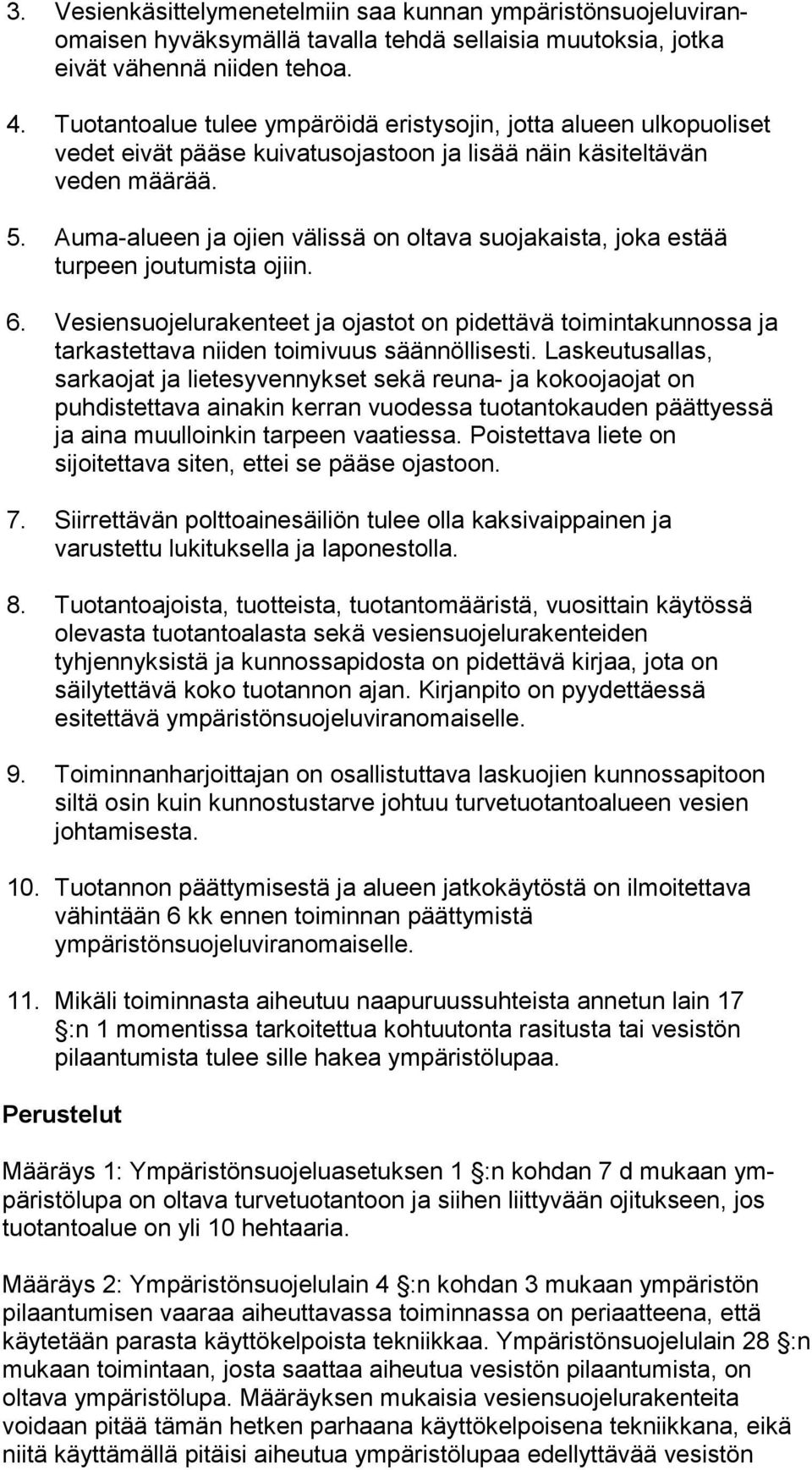 3. Vesienkäsittelymenetelmiin saa kunnan ympäristönsuojeluviranomaisen hyväksymällä tavalla tehdä sellaisia muutoksia, jotka eivät vähennä niiden tehoa.

4. Tuotantoalue tulee ympäröidä eristysojin, jotta alueen ulkopuoliset vedet eivät pääse kuivatusojastoon ja lisää näin käsiteltävän veden määrää.

5. Auma-alueen ja ojien välissä on oltava suojakaista, joka estää turpeen joutumista ojiin.

6. Vesiensuojelurakenteet ja ojastot on pidettävä toimintakunnossa ja tarkastettava niiden toimivuus säännöllisesti. Laskeutusallas, sarkaojat ja lietesyvennykset sekä reuna- ja kokoojaojat on puhdistettava ainakin kerran vuodessa tuotantokauden päättyessä ja aina muulloinkin tarpeen vaatiessa. Poistettava liete on sijoitettava siten, ettei se pääse ojastoon.

7. Siirrettävän polttoainesäiliön tulee olla kaksivaippainen ja varustettu lukituksella ja laponestolla.

8. Tuotantoajoista, tuotteista, tuotantomääristä, vuosittain käytössä olevasta tuotantoalasta sekä vesiensuojelurakenteiden tyhjennyksistä ja kunnossapidosta on pidettävä kirjaa, jota on säilytettävä koko tuotannon ajan. Kirjanpito on pyydettäessä esitettävä ympäristönsuojeluviranomaiselle.

9. Toiminnanharjoittajan on osallistuttava laskuojien kunnossapitoon siltä osin kuin kunnostustarve johtuu turvetuotantoalueen vesien johtamisesta.

10. Tuotannon päättymisestä ja alueen jatkokäytöstä on ilmoitettava vähintään 6 kk ennen toiminnan päättymistä ympäristönsuojeluviranomaiselle.

11. Mikäli toiminnasta aiheutuu naapuruussuhteista annetun lain 17 :n 1 momentissa tarkoitettua kohtuutonta rasitusta tai vesistön pilaantumista tulee sille hakea ympäristölupaa.

Perustelut

Määräys 1: Ympäristönsuojeluasetuksen 1 :n kohdan 7 d mukaan ympäristölupa on oltava turvetuotantoon ja siihen liittyvään ojitukseen, jos tuotantoalue on yli 10 hehtaaria.

Määräys 2: Ympäristönsuojelulain 4 :n kohdan 3 mukaan ympäristön pilaantumisen vaaraa aiheuttavassa toiminnassa on periaatteena, että käytetään parasta käyttökelpoista tekniikkaa. Ympäristönsuojelulain 28 :n mukaan toimintaan, josta saattaa aiheutua vesistön pilaantumista, on oltava ympäristölupa. Määräyksen mukaisia vesiensuojelurakenteita voidaan pitää tämän hetken parhaana käyttökelpoisena tekniikkana, eikä niitä käyttämällä pitäisi aiheutua ympäristölupaa edellyttävää vesistön